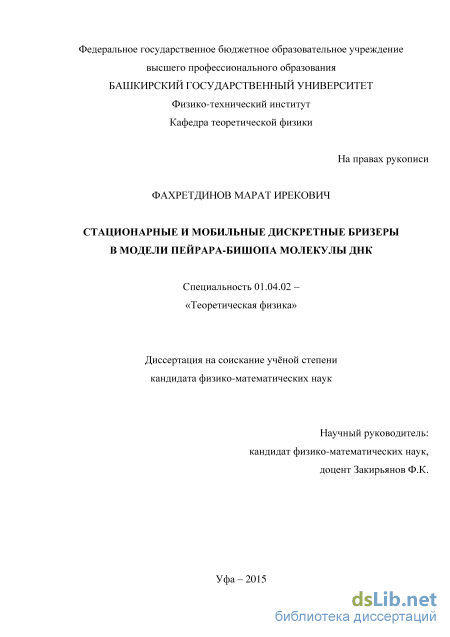 Федеральное государственное бюджетное образовательное учреждение
высшего профессионального образования
БАШКИРСКИЙ ГОСУДАРСТВЕННЫЙ УНИВЕРСИТЕТ
Физико-технический институт
Кафедра теоретической физики

На правах рукописи

ФАХРЕТДИНОВ МАРАТ ИРЕКОВИЧ

СТАЦИОНАРНЫЕ И МОБИЛЬНЫЕ ДИСКРЕТНЫЕ БРИЗЕРЫ
В МОДЕЛИ ПЕЙРАРА-БИШОПА МОЛЕКУЛЫ ДНК

Специальность 01.04.02 –
«Теоретическая физика»

Диссертация на соискание учёной степени
кандидата физико-математических наук

Научный руководитель:
кандидат физико-математических наук,
доцент Закирьянов Ф.К.

Уфа – 2015

dsLib.net
библиотека диссертаций